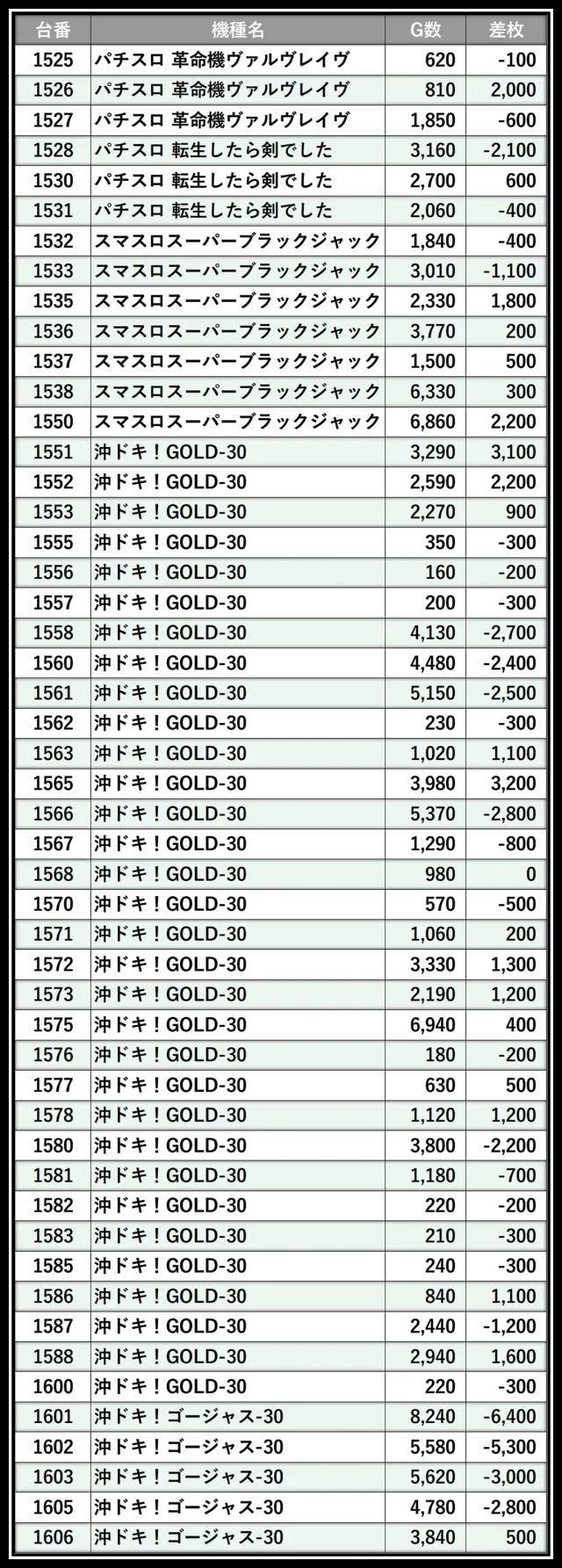 | 台番 | 機種名 | G数 | 差枚 |
|---|---|---|---|
| 1525 | パチスロ 革命機ヴァルヴレイヴ | 620 | -100 |
| 1526 | パチスロ 革命機ヴァルヴレイヴ | 810 | 2,000 |
| 1527 | パチスロ 革命機ヴァルヴレイヴ | 1,850 | -600 |
| 1528 | パチスロ 転生したら剣でした | 3,160 | -2,100 |
| 1530 | パチスロ 転生したら剣でした | 2,700 | 600 |
| 1531 | パチスロ 転生したら剣でした | 2,060 | -400 |
| 1532 | スマスロスーパーブラックジャック | 1,840 | -400 |
| 1533 | スマスロスーパーブラックジャック | 3,010 | -1,100 |
| 1535 | スマスロスーパーブラックジャック | 2,330 | 1,800 |
| 1536 | スマスロスーパーブラックジャック | 3,770 | 200 |
| 1537 | スマスロスーパーブラックジャック | 1,500 | 500 |
| 1538 | スマスロスーパーブラックジャック | 6,330 | 300 |
| 1550 | スマスロスーパーブラックジャック | 6,860 | 2,200 |
| 1551 | 沖ドキ！GOLD-30 | 3,290 | 3,100 |
| 1552 | 沖ドキ！GOLD-30 | 2,590 | 2,200 |
| 1553 | 沖ドキ！GOLD-30 | 2,270 | 900 |
| 1555 | 沖ドキ！GOLD-30 | 350 | -300 |
| 1556 | 沖ドキ！GOLD-30 | 160 | -200 |
| 1557 | 沖ドキ！GOLD-30 | 200 | -300 |
| 1558 | 沖ドキ！GOLD-30 | 4,130 | -2,700 |
| 1560 | 沖ドキ！GOLD-30 | 4,480 | -2,400 |
| 1561 | 沖ドキ！GOLD-30 | 5,150 | -2,500 |
| 1562 | 沖ドキ！GOLD-30 | 230 | -300 |
| 1563 | 沖ドキ！GOLD-30 | 1,020 | 1,100 |
| 1565 | 沖ドキ！GOLD-30 | 3,980 | 3,200 |
| 1566 | 沖ドキ！GOLD-30 | 5,370 | -2,800 |
| 1567 | 沖ドキ！GOLD-30 | 1,290 | -800 |
| 1568 | 沖ドキ！GOLD-30 | 980 | 0 |
| 1570 | 沖ドキ！GOLD-30 | 570 | -500 |
| 1571 | 沖ドキ！GOLD-30 | 1,060 | 200 |
| 1572 | 沖ドキ！GOLD-30 | 3,330 | 1,300 |
| 1573 | 沖ドキ！GOLD-30 | 2,190 | 1,200 |
| 1575 | 沖ドキ！GOLD-30 | 6,940 | 400 |
| 1576 | 沖ドキ！GOLD-30 | 180 | -200 |
| 1577 | 沖ドキ！GOLD-30 | 630 | 500 |
| 1578 | 沖ドキ！GOLD-30 | 1,120 | 1,200 |
| 1580 | 沖ドキ！GOLD-30 | 3,800 | -2,200 |
| 1581 | 沖ドキ！GOLD-30 | 1,180 | -700 |
| 1582 | 沖ドキ！GOLD-30 | 220 | -200 |
| 1583 | 沖ドキ！GOLD-30 | 210 | -300 |
| 1585 | 沖ドキ！GOLD-30 | 240 | -300 |
| 1586 | 沖ドキ！GOLD-30 | 840 | 1,100 |
| 1587 | 沖ドキ！GOLD-30 | 2,440 | -1,200 |
| 1588 | 沖ドキ！GOLD-30 | 2,940 | 1,600 |
| 1600 | 沖ドキ！GOLD-30 | 220 | -300 |
| 1601 | 沖ドキ！ゴージャス-30 | 8,240 | -6,400 |
| 1602 | 沖ドキ！ゴージャス-30 | 5,580 | -5,300 |
| 1603 | 沖ドキ！ゴージャス-30 | 5,620 | -3,000 |
| 1605 | 沖ドキ！ゴージャス-30 | 4,780 | -2,800 |
| 1606 | 沖ドキ！ゴージャス-30 | 3,840 | 500 |